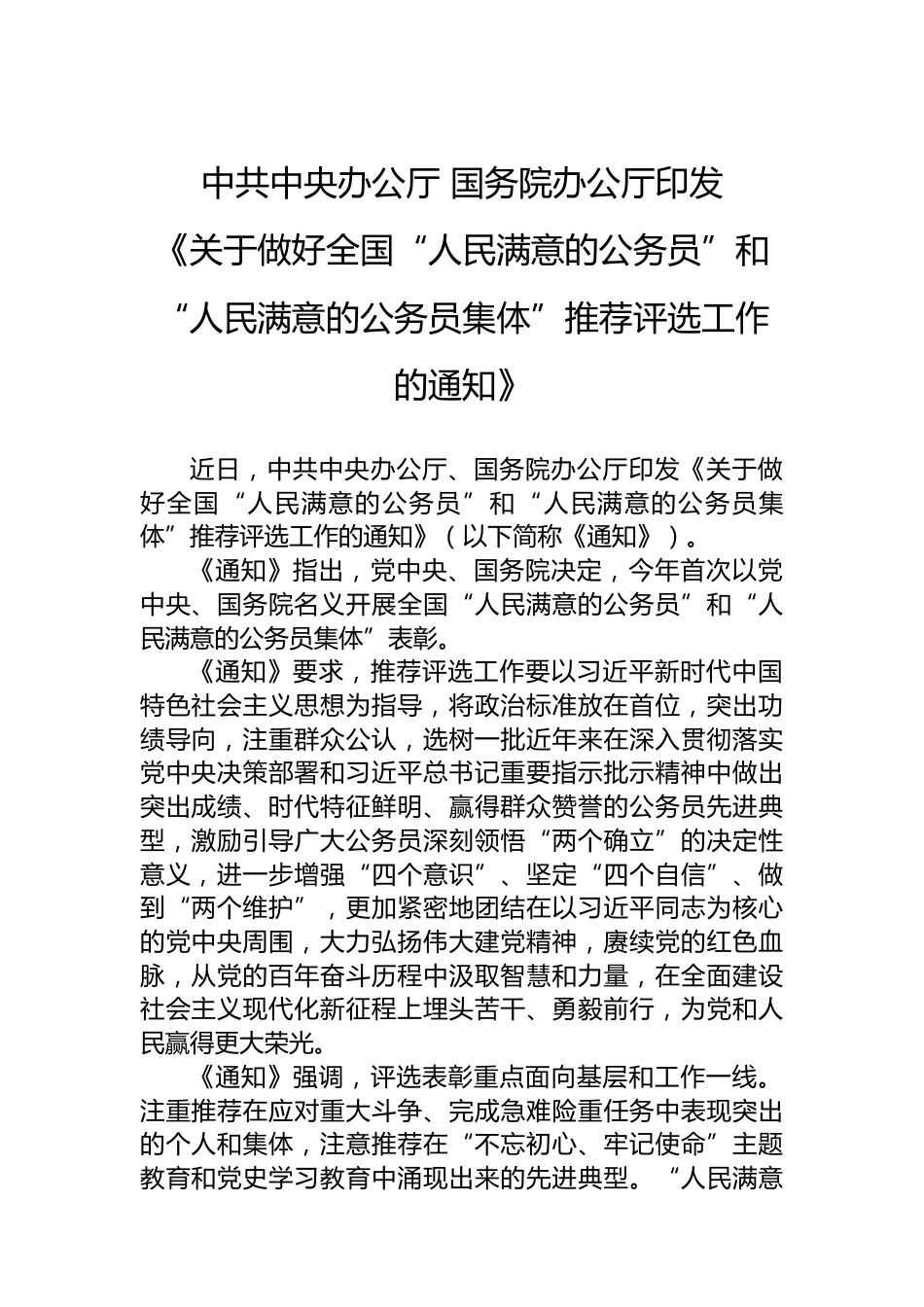 中共中央办公厅 国务院办公厅印发《关于做好全国“人民满意的公务员”和“人民满意的公务员集体”推荐评选工作的通知》

近日，中共中央办公厅、国务院办公厅印发《关于做好全国“人民满意的公务员”和“人民满意的公务员集体”推荐评选工作的通知》（以下简称《通知》）。

《通知》指出，党中央、国务院决定，今年首次以党中央、国务院名义开展全国“人民满意的公务员”和“人民满意的公务员集体”表彰。

《通知》要求，推荐评选工作要以习近平新时代中国特色社会主义思想为指导，将政治标准放在首位，突出功绩导向，注重群众公认，选树一批近年来在深入贯彻落实党中央决策部署和习近平总书记重要指示批示精神中做出突出成绩、时代特征鲜明、赢得群众赞誉的公务员先进典型，激励引导广大公务员深刻领悟“两个确立”的决定性意义，进一步增强“四个意识”、坚定“四个自信”、做到“两个维护”，更加紧密地团结在以习近平同志为核心的党中央周围，大力弘扬伟大建党精神，赓续党的红色血脉，从党的百年奋斗历程中汲取智慧和力量，在全面建设社会主义现代化新征程上埋头苦干、勇毅前行，为党和人民赢得更大荣光。

《通知》强调，评选表彰重点面向基层和工作一线。注重推荐在应对重大斗争、完成急难险重任务中表现突出的个人和集体，注意推荐在“不忘初心、牢记使命”主题教育和党史学习教育中涌现出来的先进典型。“人民满意